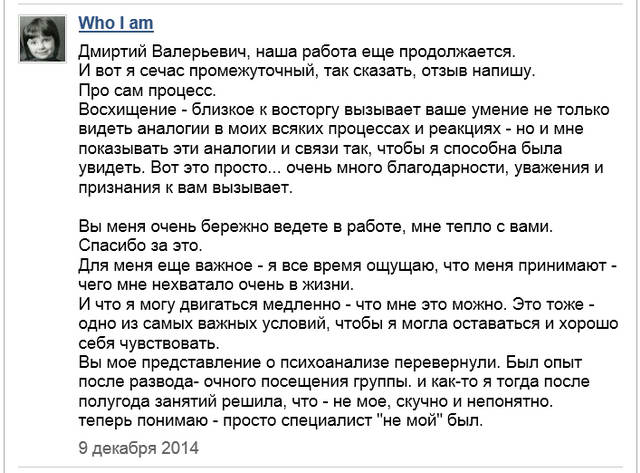 Who I am

Дмиртий Валерьевич, наша работа еще продолжается.
И вот я сечас промежуточный, так сказать, отзыв напишу.
Про сам процесс.
Восхищение - близкое к восторгу вызывает ваше умение не только видеть аналогии в моих всяких процессах и реакциях - но и мне показывать эти аналогии и связи так, чтобы я способна была увидеть. Вот это просто... очень много благодарности, уважения и признания к вам вызывает.

Вы меня очень бережно ведете в работе, мне тепло с вами.
Спасибо за это.
Для меня еще важное - я все время ощущаю, что меня принимают - чего мне нехватало очень в жизни.
И что я могу двигаться медленно - что мне это можно. Это тоже - одно из самых важных условий, чтобы я могла оставаться и хорошо себя чувствовать.
Вы мое представление о психоанализе перевернули. Был опыт после развода- очного посещения группы. и как-то я тогда после полугода занятий решила, что - не мое, скучно и непонятно.
теперь понимаю - просто специалист "не мой" был.

9 декабря 2014